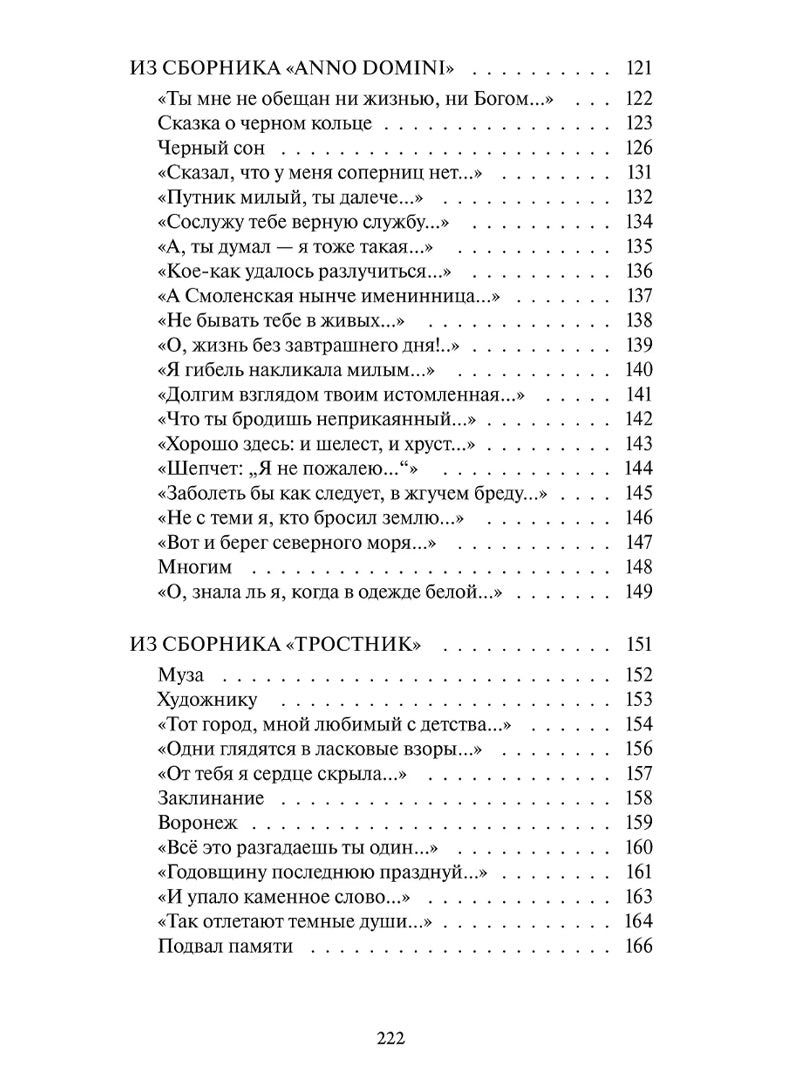 ИЗ СБОРНИКА «ANNO DOMINI» 121

«Ты мне не обещан ни жизнью, ни Богом...» 122
Сказка о черном кольце 123
Черный сон 126
«Сказал, что у меня соперниц нет...» 131
«Путник милый, ты далече...» 132
«Сослужу тебе верную службу...» 134
«А, ты думал — я тоже такая...» 135
«Кое-как удалось разлучиться...» 136
«А Смоленская нынче именинница...» 137
«Не бывать тебе в живых...» 138
«О, жизнь без завтрашнего дня!..» 139
«Я гибель накликала милым...» 140
«Долгим взглядом твоим истомленная...» 141
«Что ты бродишь неприкаянный...» 142
«Хорошо здесь: и шелест, и хруст...» 143
«Шепчет: „Я не пожалею...“» 144
«Заболеть бы как следует, в жгучем бреду...» 145
«Не с теми я, кто бросил землю...» 146
«Вот и берег северного моря...» 147
Многим 148
«О, знала ль я, когда в одежде белой...» 149

ИЗ СБОРНИКА «ТРОСТНИК» 151

Муза 152
Художнику 153
«Тот город, мной любимый с детства...» 154
«Одни глядятся в ласковые взоры...» 156
«От тебя я сердце скрыла...» 157
Заклинание 158
Воронеж 159
«Всё это разгадаешь ты один...» 160
«Годовщину последнюю празднуй...» 161
«И упало каменное слово...» 163
«Так отлетают темные души...» 164
Подвал памяти 166

222